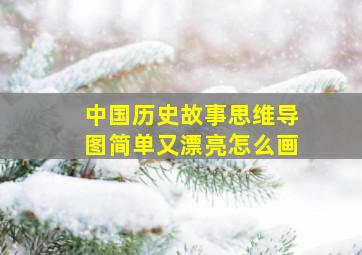 中国历史故事思维导图简单又漂亮怎么画